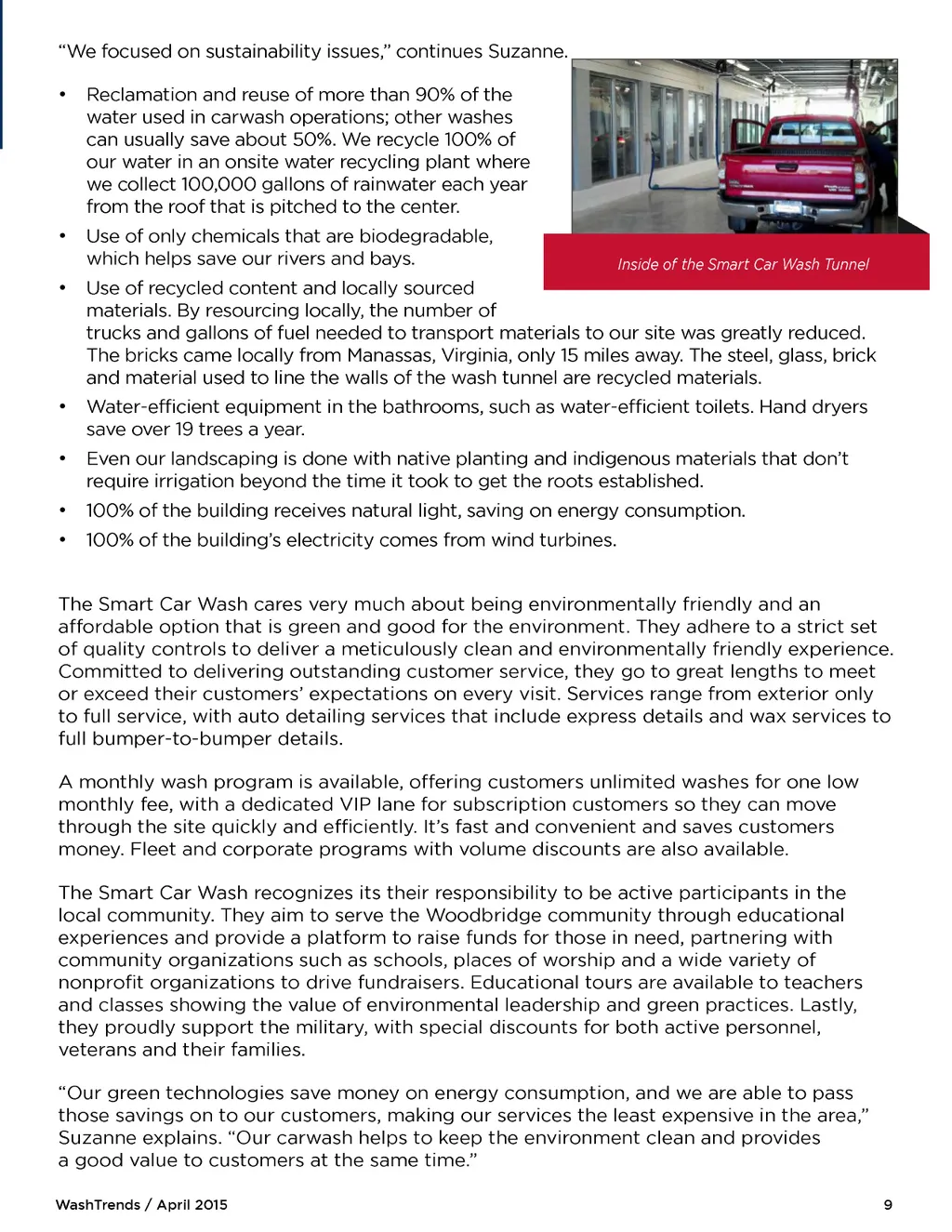 “We focused on sustainability issues,” continues Suzanne.

• Reclamation and reuse of more than 90% of the water used in carwash operations; other washes can usually save about 50%. We recycle 100% of our water in an onsite water recycling plant where we collect 100,000 gallons of rainwater each year from the roof that is pitched to the center.
• Use of only chemicals that are biodegradable, which helps save our rivers and bays.
• Use of recycled content and locally sourced materials. By resourcing locally, the number of trucks and gallons of fuel needed to transport materials to our site was greatly reduced. The bricks came locally from Manassas, Virginia, only 15 miles away. The steel, glass, brick and material used to line the walls of the wash tunnel are recycled materials.
• Water-efficient equipment in the bathrooms, such as water-efficient toilets. Hand dryers save over 19 trees a year.
• Even our landscaping is done with native planting and indigenous materials that don’t require irrigation beyond the time it took to get the roots established.
• 100% of the building receives natural light, saving on energy consumption.
• 100% of the building’s electricity comes from wind turbines.

Inside of the Smart Car Wash Tunnel

The Smart Car Wash cares very much about being environmentally friendly and an affordable option that is green and good for the environment. They adhere to a strict set of quality controls to deliver a meticulously clean and environmentally friendly experience. Committed to delivering outstanding customer service, they go to great lengths to meet or exceed their customers’ expectations on every visit. Services range from exterior only to full service, with auto detailing services that include express details and wax services to full bumper-to-bumper details.

A monthly wash program is available, offering customers unlimited washes for one low monthly fee, with a dedicated VIP lane for subscription customers so they can move through the site quickly and efficiently. It’s fast and convenient and saves customers money. Fleet and corporate programs with volume discounts are also available.

The Smart Car Wash recognizes its their responsibility to be active participants in the local community. They aim to serve the Woodbridge community through educational experiences and provide a platform to raise funds for those in need, partnering with community organizations such as schools, places of worship and a wide variety of nonprofit organizations to drive fundraisers. Educational tours are available to teachers and classes showing the value of environmental leadership and green practices. Lastly, they proudly support the military, with special discounts for both active personnel, veterans and their families.

“Our green technologies save money on energy consumption, and we are able to pass those savings on to our customers, making our services the least expensive in the area,” Suzanne explains. “Our carwash helps to keep the environment clean and provides a good value to customers at the same time.”

WashTrends / April 2015 9